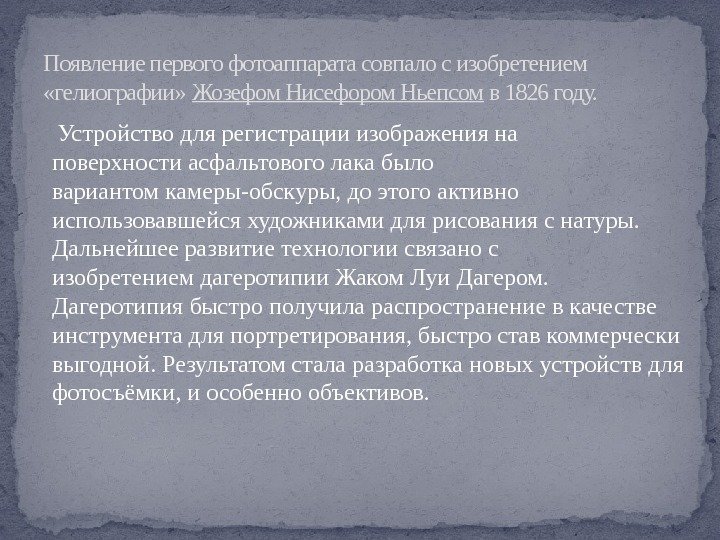 Появление первого фотоаппарата совпало с изобретением «гелиографии» Жозефом Нисефором Ньепсом в 1826 году.

Устройство для регистрации изображения на поверхности асфальтового лака было вариантом камеры-обскуры, до этого активно использовавшейся художниками для рисования с натуры. Дальнейшее развитие технологии связано с изобретением дагеротипии Жаком Луи Дагером. Дагеротипия быстро получила распространение в качестве инструмента для портретирования, быстро став коммерчески выгодной. Результатом стала разработка новых устройств для фотосъёмки, и особенно объективов.